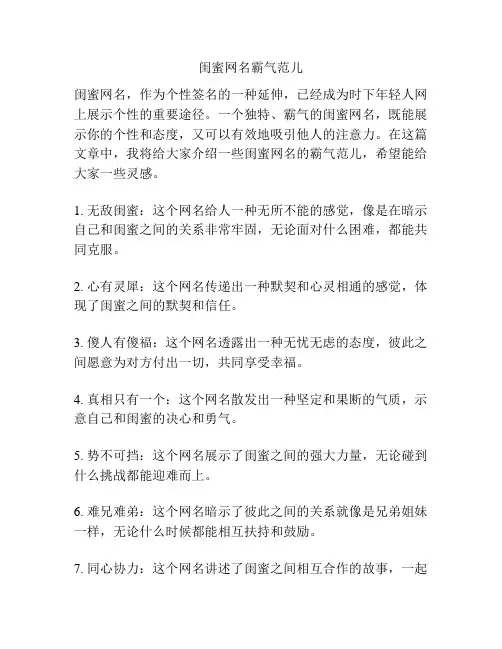 闺蜜网名霸气范儿

闺蜜网名，作为个性签名的一种延伸，已经成为时下年轻人网上展示个性的重要途径。一个独特、霸气的闺蜜网名，既能展示你的个性和态度，又可以有效地吸引他人的注意力。在这篇文章中，我将给大家介绍一些闺蜜网名的霸气范儿，希望能给大家一些灵感。

1. 无敌闺蜜：这个网名给人一种无所不能的感觉，像是在暗示自己和闺蜜之间的关系非常牢固，无论面对什么困难，都能共同克服。

2. 心有灵犀：这个网名传递出一种默契和心灵相通的感觉，体现了闺蜜之间的默契和信任。

3. 傻人有傻福：这个网名透露出一种无忧无虑的态度，彼此之间愿意为对方付出一切，共同享受幸福。

4. 真相只有一个：这个网名散发出一种坚定和果断的气质，示意自己和闺蜜的决心和勇气。

5. 势不可挡：这个网名展示了闺蜜之间的强大力量，无论碰到什么挑战都能迎难而上。

6. 难兄难弟：这个网名暗示了彼此之间的关系就像是兄弟姐妹一样，无论什么时候都能相互扶持和鼓励。

7. 同心协力：这个网名讲述了闺蜜之间相互合作的故事，一起